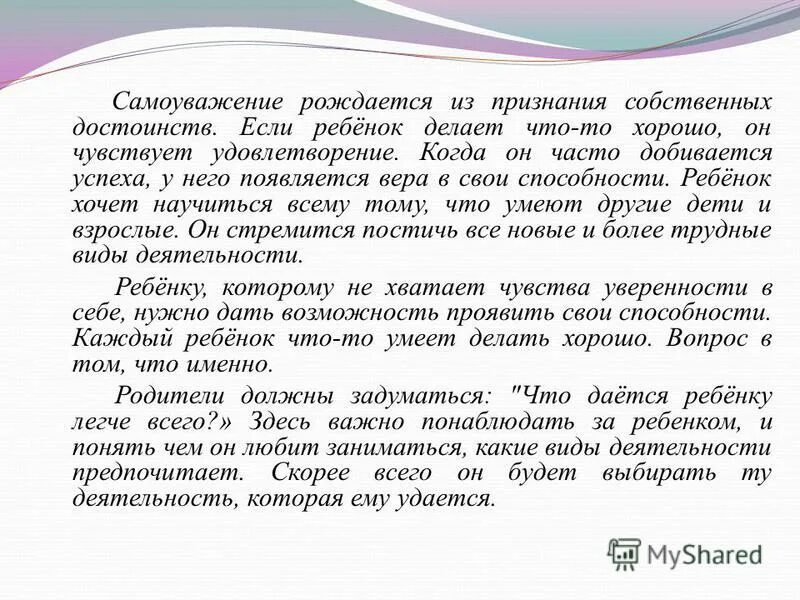 Самоуважение рождается из признания собственных достоинств. Если ребёнок делает что-то хорошо, он чувствует удовлетворение. Когда он часто добивается успеха, у него появляется вера в свои способности. Ребёнок хочет научиться всему тому, что умеют другие дети и взрослые. Он стремится постичь все новые и более трудные виды деятельности.

Ребёнку, которому не хватает чувства уверенности в себе, нужно дать возможность проявить свои способности. Каждый ребёнок что-то умеет делать хорошо. Вопрос в том, что именно.

Родители должны задуматься: "Что даётся ребёнку легче всего?» Здесь важно понаблюдать за ребенком, и понять чем он любит заниматься, какие виды деятельности предпочитает. Скорее всего он будет выбирать ту деятельность, которая ему удается.

MyShared